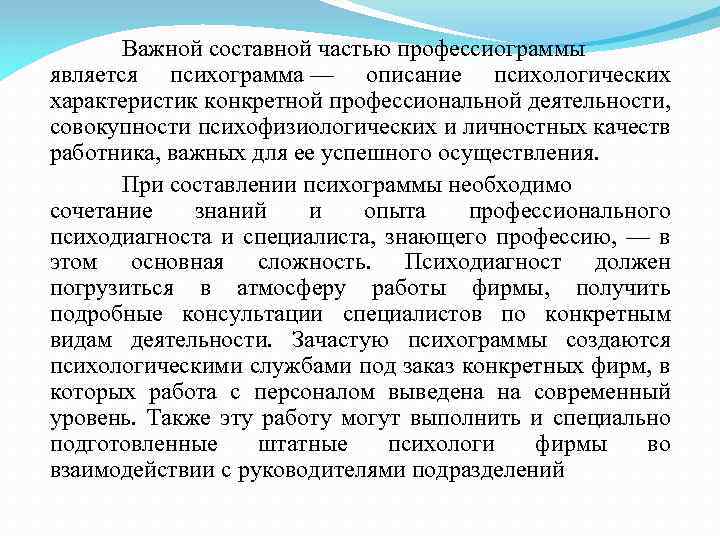 Важной составной частью профессиограммы является психограмма — описание психологических характеристик конкретной профессиональной деятельности, совокупности психофизиологических и личностных качеств работника, важных для ее успешного осуществления.

При составлении психограммы необходимо сочетание знаний и опыта профессионального психодиагноста и специалиста, знающего профессию, — в этом основная сложность. Психодиагност должен погрузиться в атмосферу работы фирмы, получить подробные консультации специалистов по конкретным видам деятельности. Зачастую психограммы создаются психологическими службами под заказ конкретных фирм, в которых работа с персоналом выведена на современный уровень. Также эту работу могут выполнить и специально подготовленные штатные психологи фирмы во взаимодействии с руководителями подразделений